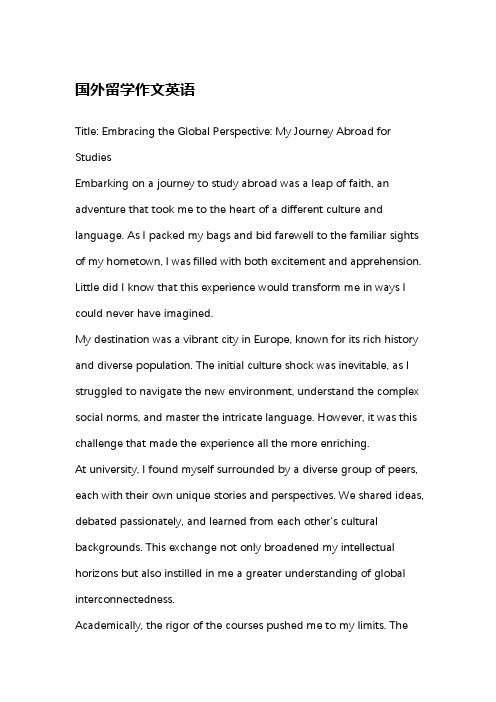 国外留学作文英语

Title: Embracing the Global Perspective: My Journey Abroad for Studies

Embarking on a journey to study abroad was a leap of faith, an adventure that took me to the heart of a different culture and language. As I packed my bags and bid farewell to the familiar sights of my hometown, I was filled with both excitement and apprehension. Little did I know that this experience would transform me in ways I could never have imagined.

My destination was a vibrant city in Europe, known for its rich history and diverse population. The initial culture shock was inevitable, as I struggled to navigate the new environment, understand the complex social norms, and master the intricate language. However, it was this challenge that made the experience all the more enriching.

At university, I found myself surrounded by a diverse group of peers, each with their own unique stories and perspectives. We shared ideas, debated passionately, and learned from each other's cultural backgrounds. This exchange not only broadened my intellectual horizons but also instilled in me a greater understanding of global interconnectedness.

Academically, the rigor of the courses pushed me to my limits. The